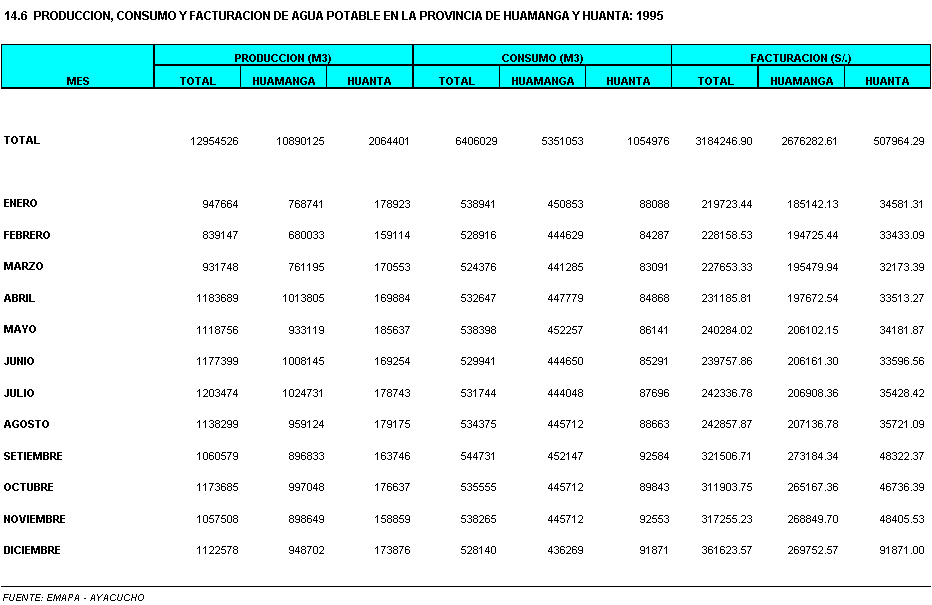 14.6 PRODUCCION, CONSUMO Y FACTURACION DE AGUA POTABLE EN LA PROVINCIA DE HUAMANGA Y HUANTA: 1995

| MES | PRODUCCION (M3) TOTAL | PRODUCCION (M3) HUAMANGA | PRODUCCION (M3) HUANTA | CONSUMO (M3) TOTAL | CONSUMO (M3) HUAMANGA | CONSUMO (M3) HUANTA | FACTURACION (S/.) TOTAL | FACTURACION (S/.) HUAMANGA | FACTURACION (S/.) HUANTA |
|---|---|---|---|---|---|---|---|---|---|
| TOTAL | 12954526 | 10890125 | 2064401 | 6406029 | 5351053 | 1054976 | 3184246.90 | 2676282.61 | 507964.29 |
| ENERO | 947664 | 768741 | 178923 | 538941 | 450853 | 88088 | 219723.44 | 185142.13 | 34581.31 |
| FEBRERO | 839147 | 680033 | 159114 | 528916 | 444629 | 84287 | 228158.53 | 194725.44 | 33433.09 |
| MARZO | 931748 | 761195 | 170553 | 524376 | 441285 | 83091 | 227653.33 | 195479.94 | 32173.39 |
| ABRIL | 1183689 | 1013805 | 169884 | 532647 | 447779 | 84868 | 231185.81 | 197672.54 | 33513.27 |
| MAYO | 1118756 | 933119 | 185637 | 538398 | 452257 | 86141 | 240284.02 | 206102.15 | 34181.87 |
| JUNIO | 1177399 | 1008145 | 169254 | 529941 | 444650 | 85291 | 239757.86 | 206161.30 | 33596.56 |
| JULIO | 1203474 | 1024731 | 178743 | 531744 | 444048 | 87696 | 242336.78 | 206908.36 | 35428.42 |
| AGOSTO | 1138299 | 959124 | 179175 | 534375 | 445712 | 88663 | 242857.87 | 207136.78 | 35721.09 |
| SETIEMBRE | 1060579 | 896833 | 163746 | 544731 | 452147 | 92584 | 321506.71 | 273184.34 | 48322.37 |
| OCTUBRE | 1173685 | 997048 | 176637 | 535555 | 445712 | 89843 | 311903.75 | 265167.36 | 46736.39 |
| NOVIEMBRE | 1057508 | 898649 | 158859 | 538265 | 445712 | 92553 | 317255.23 | 268849.70 | 48405.53 |
| DICIEMBRE | 1122578 | 948702 | 173876 | 528140 | 436269 | 91871 | 361623.57 | 269752.57 | 91871.00 |

FUENTE: EMAPA - AYACUCHO